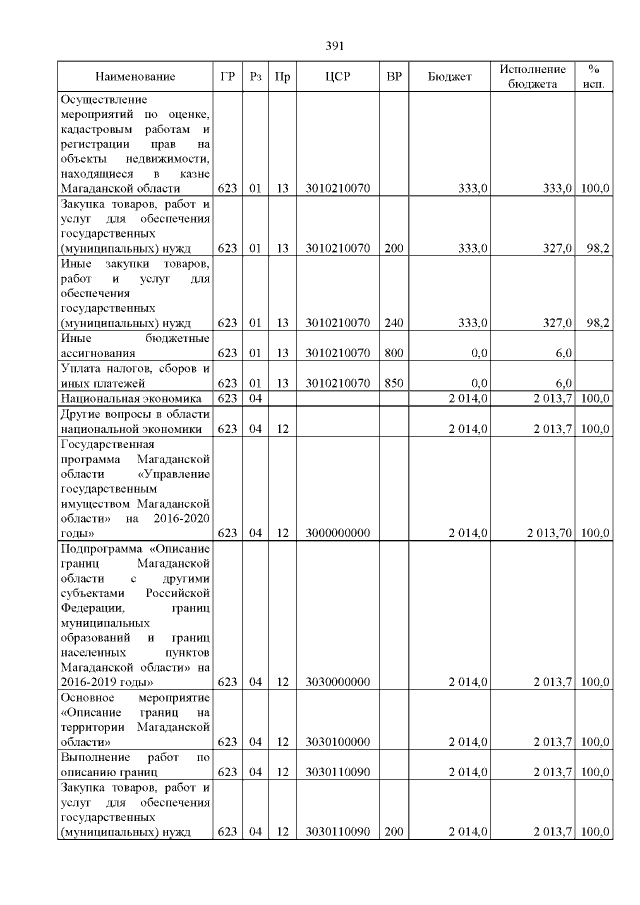 391

| Наименование | ГР | Рз | Пр | ЦСР | ВР | Бюджет | Исполнение бюджета | % исп. |
|---|---|---|---|---|---|---|---|---|
| Осуществление мероприятий по оценке, кадастровым работам и регистрации прав на объекты недвижимости, находящиеся в казне Магаданской области | 623 | 01 | 13 | 3010210070 | | 333,0 | 333,0 | 100,0 |
| Закупка товаров, работ и услуг для обеспечения государственных (муниципальных) нужд | 623 | 01 | 13 | 3010210070 | 200 | 333,0 | 327,0 | 98,2 |
| Иные закупки товаров, работ и услуг для обеспечения государственных (муниципальных) нужд | 623 | 01 | 13 | 3010210070 | 240 | 333,0 | 327,0 | 98,2 |
| Иные бюджетные ассигнования | 623 | 01 | 13 | 3010210070 | 800 | 0,0 | 6,0 | |
| Уплата налогов, сборов и иных платежей | 623 | 01 | 13 | 3010210070 | 850 | 0,0 | 6,0 | |
| Национальная экономика | 623 | 04 | | | | 2 014,0 | 2 013,7 | 100,0 |
| Другие вопросы в области национальной экономики | 623 | 04 | 12 | | | 2 014,0 | 2 013,7 | 100,0 |
| Государственная программа Магаданской области «Управление государственным имуществом Магаданской области» на 2016-2020 годы» | 623 | 04 | 12 | 3000000000 | | 2 014,0 | 2 013,70 | 100,0 |
| Подпрограмма «Описание границ Магаданской области с другими субъектами Российской Федерации, границ муниципальных образований и границ населенных пунктов Магаданской области» на 2016-2019 годы» | 623 | 04 | 12 | 3030000000 | | 2 014,0 | 2 013,7 | 100,0 |
| Основное мероприятие «Описание границ на территории Магаданской области» | 623 | 04 | 12 | 3030100000 | | 2 014,0 | 2 013,7 | 100,0 |
| Выполнение работ по описанию границ | 623 | 04 | 12 | 3030110090 | | 2 014,0 | 2 013,7 | 100,0 |
| Закупка товаров, работ и услуг для обеспечения государственных (муниципальных) нужд | 623 | 04 | 12 | 3030110090 | 200 | 2 014,0 | 2 013,7 | 100,0 |